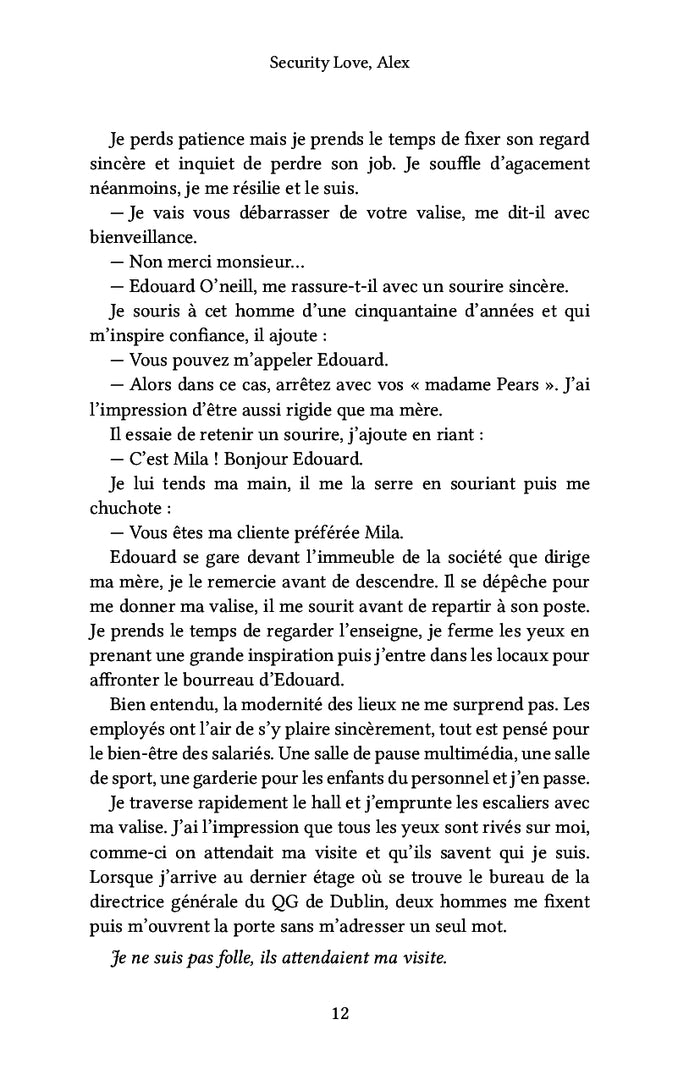 Security Love, Alex

Je perds patience mais je prends le temps de fixer son regard sincère et inquiet de perdre son job. Je souffle d'agacement néanmoins, je me résilie et le suis.

— Je vais vous débarrasser de votre valise, me dit-il avec bienveillance.

— Non merci monsieur…

— Edouard O'neill, me rassure-t-il avec un sourire sincère.

Je souris à cet homme d'une cinquantaine d'années et qui m'inspire confiance, il ajoute :

— Vous pouvez m'appeler Edouard.

— Alors dans ce cas, arrêtez avec vos « madame Pears ». J'ai l'impression d'être aussi rigide que ma mère.

Il essaie de retenir un sourire, j'ajoute en riant :

— C'est Mila ! Bonjour Edouard.

Je lui tends ma main, il me la serre en souriant puis me chuchote :

— Vous êtes ma cliente préférée Mila.

Edouard se gare devant l'immeuble de la société que dirige ma mère, je le remercie avant de descendre. Il se dépêche pour me donner ma valise, il me sourit avant de repartir à son poste. Je prends le temps de regarder l'enseigne, je ferme les yeux en prenant une grande inspiration puis j'entre dans les locaux pour affronter le bourreau d'Edouard.

Bien entendu, la modernité des lieux ne me surprend pas. Les employés ont l'air de s'y plaire sincèrement, tout est pensé pour le bien-être des salariés. Une salle de pause multimédia, une salle de sport, une garderie pour les enfants du personnel et j'en passe.

Je traverse rapidement le hall et j'emprunte les escaliers avec ma valise. J'ai l'impression que tous les yeux sont rivés sur moi, comme-ci on attendait ma visite et qu'ils savent qui je suis. Lorsque j'arrive au dernier étage où se trouve le bureau de la directrice générale du QG de Dublin, deux hommes me fixent puis m'ouvrent la porte sans m'adresser un seul mot.

Je ne suis pas folle, ils attendaient ma visite.

12